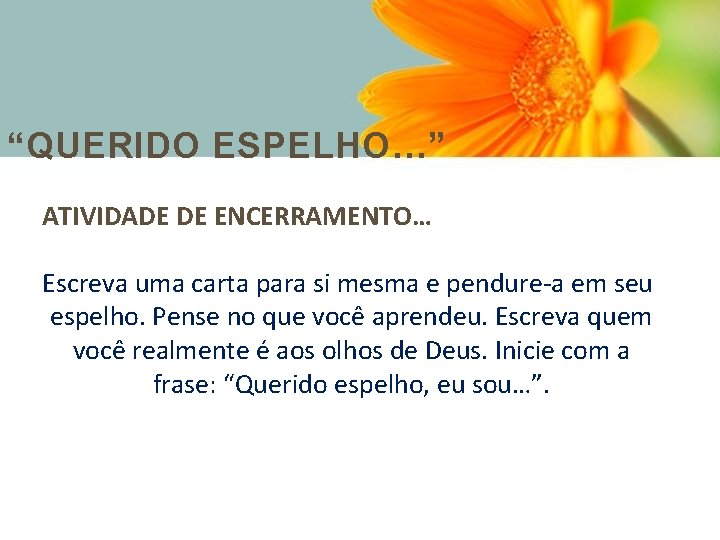 “QUERIDO ESPELHO...”

ATIVIDADE DE ENCERRAMENTO...

Escreva uma carta para si mesma e pendure-a em seu espelho. Pense no que você aprendeu. Escreva quem você realmente é aos olhos de Deus. Inicie com a frase: “Querido espelho, eu sou...”.